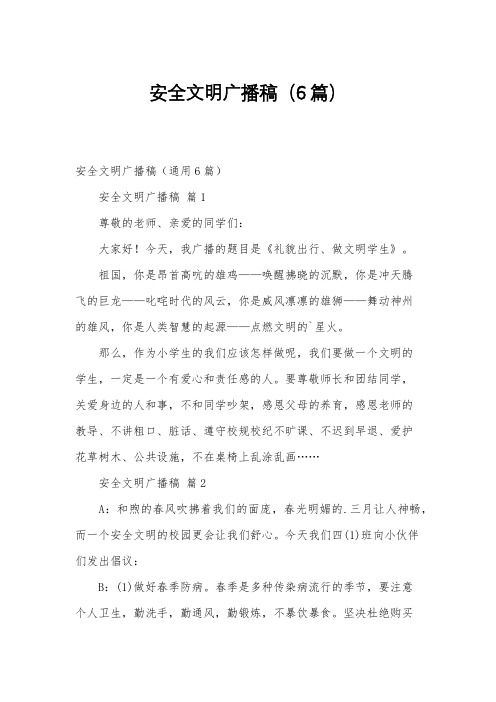 安全文明广播稿（6篇）

安全文明广播稿（通用6篇）

安全文明广播稿 篇1

尊敬的老师、亲爱的同学们：

大家好！今天，我广播的题目是《礼貌出行、做文明学生》。

祖国，你是昂首高吭的雄鸡——唤醒拂晓的沉默，你是冲天腾飞的巨龙——叱咤时代的风云，你是威风凛凛的雄狮——舞动神州的雄风，你是人类智慧的起源——点燃文明的`星火。

那么，作为小学生的我们应该怎样做呢，我们要做一个文明的学生，一定是一个有爱心和责任感的人。要尊敬师长和团结同学，关爱身边的人和事，不和同学吵架，感恩父母的养育，感恩老师的教导、不讲粗口、脏话、遵守校规校纪不旷课、不迟到早退、爱护花草树木、公共设施，不在桌椅上乱涂乱画……

安全文明广播稿 篇2

A：和煦的春风吹拂着我们的面庞，春光明媚的.三月让人神畅，而一个安全文明的校园更会让我们舒心。今天我们四(1)班向小伙伴们发出倡议：

B：(1)做好春季防病。春季是多种传染病流行的季节，要注意个人卫生，勤洗手，勤通风，勤锻炼，不暴饮暴食。坚决杜绝购买